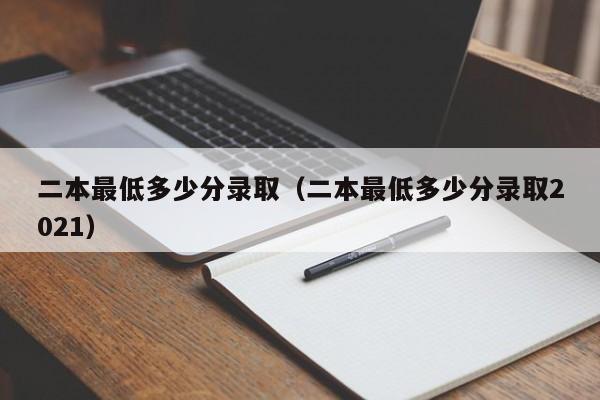 二本最低多少分录取（二本最低多少分录取2021）